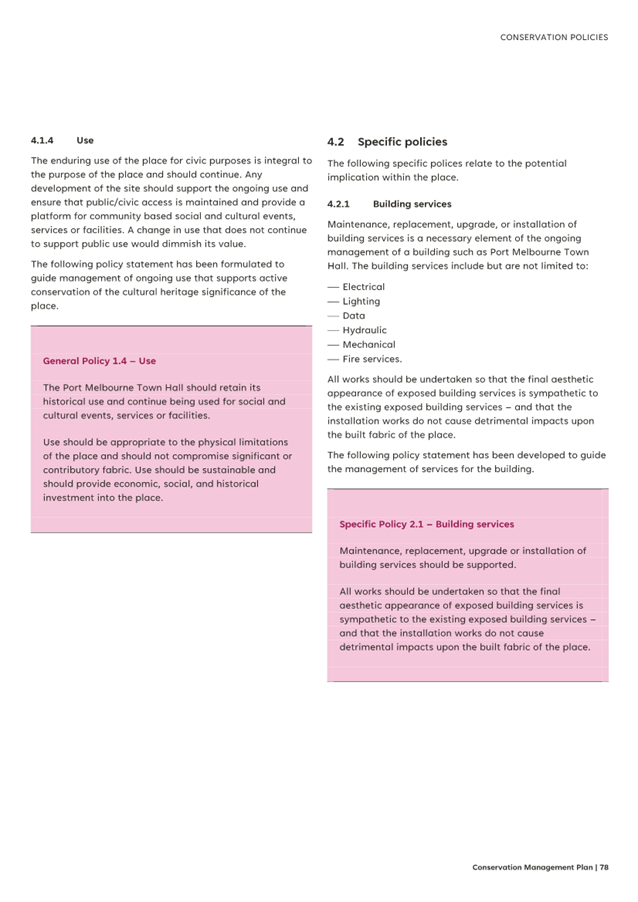 CONSERVATION POLICIES

4.1.4 Use

The enduring use of the place for civic purposes is integral to the purpose of the place and should continue. Any development of the site should support the ongoing use and ensure that public/civic access is maintained and provide a platform for community based social and cultural events, services or facilities. A change in use that does not continue to support public use would dimmish its value.

The following policy statement has been formulated to guide management of ongoing use that supports active conservation of the cultural heritage significance of the place.

General Policy 1.4 – Use

The Port Melbourne Town Hall should retain its historical use and continue being used for social and cultural events, services or facilities.

Use should be appropriate to the physical limitations of the place and should not compromise significant or contributory fabric. Use should be sustainable and should provide economic, social, and historical investment into the place.

4.2 Specific policies

The following specific polices relate to the potential implication within the place.

4.2.1 Building services

Maintenance, replacement, upgrade, or installation of building services is a necessary element of the ongoing management of a building such as Port Melbourne Town Hall. The building services include but are not limited to:

— Electrical
— Lighting
— Data
— Hydraulic
— Mechanical
— Fire services.

All works should be undertaken so that the final aesthetic appearance of exposed building services is sympathetic to the existing exposed building services – and that the installation works do not cause detrimental impacts upon the built fabric of the place.

The following policy statement has been developed to guide the management of services for the building.

Specific Policy 2.1 – Building services

Maintenance, replacement, upgrade or installation of building services should be supported.

All works should be undertaken so that the final aesthetic appearance of exposed building services is sympathetic to the existing exposed building services – and that the installation works do not cause detrimental impacts upon the built fabric of the place.

Conservation Management Plan | 78